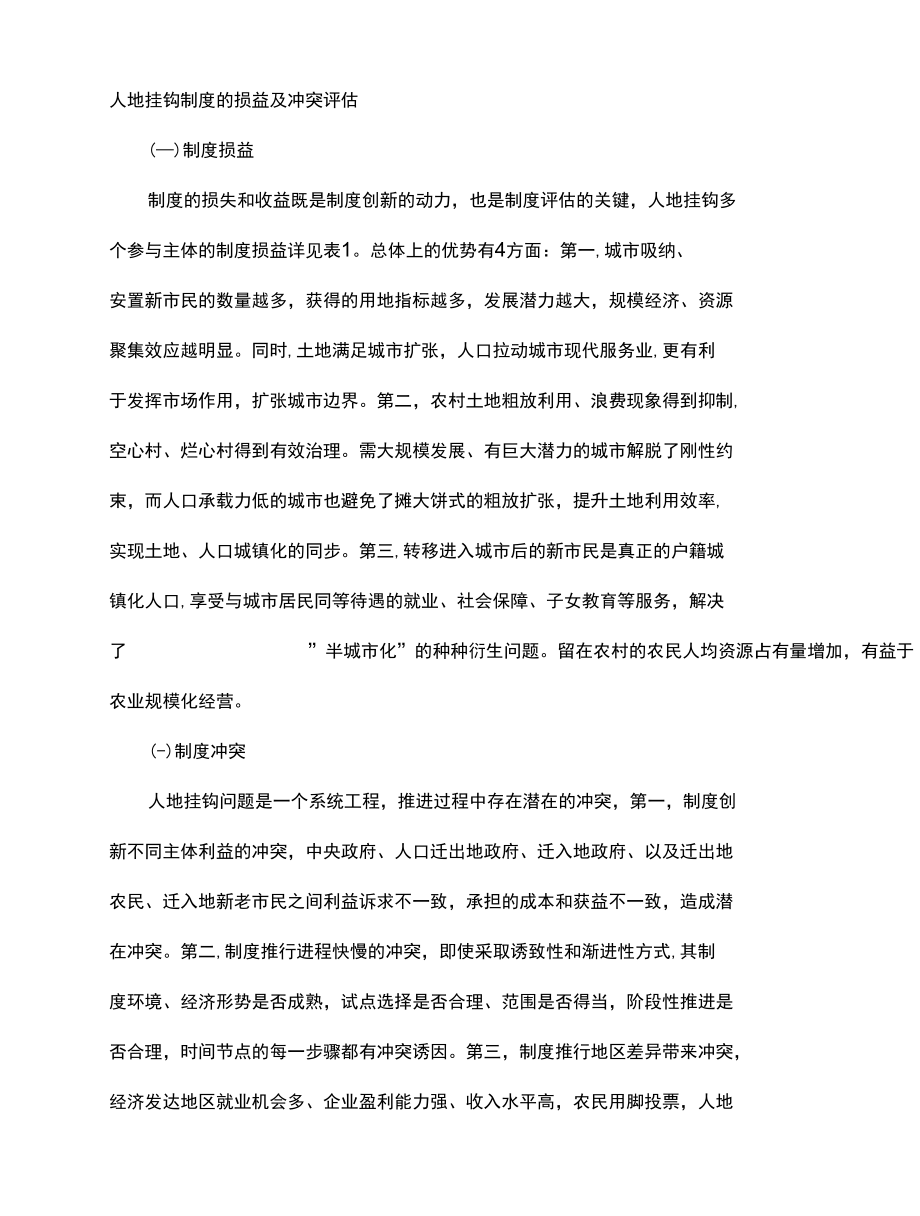 人地挂钩制度的损益及冲突评估

(一)制度损益

制度的损失和收益既是制度创新的动力，也是制度评估的关键，人地挂钩多个参与主体的制度损益详见表1。总体上的优势有4方面：第一,城市吸纳、安置新市民的数量越多，获得的用地指标越多，发展潜力越大，规模经济、资源聚集效应越明显。同时,土地满足城市扩张，人口拉动城市现代服务业,更有利于发挥市场作用，扩张城市边界。第二，农村土地粗放利用、浪费现象得到抑制,空心村、烂心村得到有效治理。需大规模发展、有巨大潜力的城市解脱了刚性约束，而人口承载力低的城市也避免了摊大饼式的粗放扩张，提升土地利用效率,实现土地、人口城镇化的同步。第三,转移进入城市后的新市民是真正的户籍城镇化人口,享受与城市居民同等待遇的就业、社会保障、子女教育等服务，解决了 ”半城市化”的种种衍生问题。留在农村的农民人均资源占有量增加，有益于农业规模化经营。

(-)制度冲突

人地挂钩问题是一个系统工程，推进过程中存在潜在的冲突，第一，制度创新不同主体利益的冲突，中央政府、人口迁出地政府、迁入地政府、以及迁出地农民、迁入地新老市民之间利益诉求不一致，承担的成本和获益不一致，造成潜在冲突。第二,制度推行进程快慢的冲突，即使采取诱致性和渐进性方式,其制度环境、经济形势是否成熟，试点选择是否合理、范围是否得当，阶段性推进是否合理，时间节点的每一步骤都有冲突诱因。第三，制度推行地区差异带来冲突,经济发达地区就业机会多、企业盈利能力强、收入水平高，农民用脚投票，人地